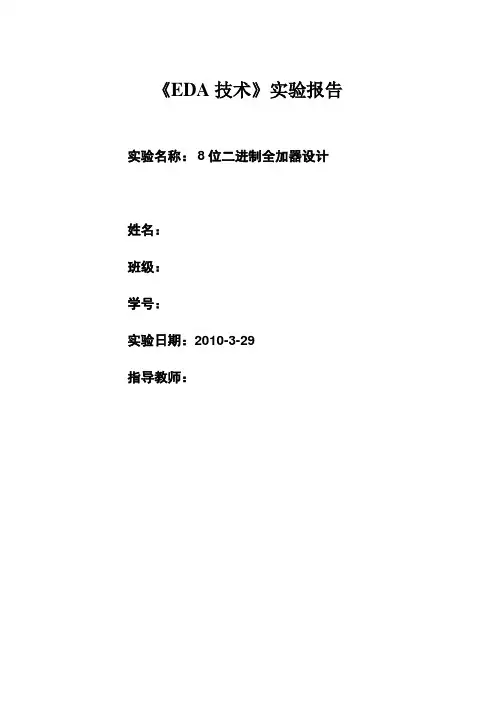 《EDA技术》实验报告

实验名称：8位二进制全加器设计

姓名：

班级：

学号：

实验日期：2010-3-29

指导教师：